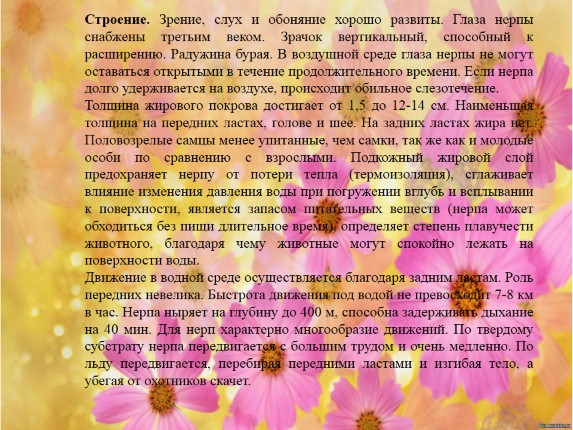 **Строение.** Зрение, слух и обоняние хорошо развиты. Глаза нерпы снабжены третьим веком. Зрачок вертикальный, способный к расширению. Радужина бурая. В воздушной среде глаза нерпы не могут оставаться открытыми в течение продолжительного времени. Если нерпа долго удерживается на воздухе, происходит обильное слезотечение.
Толщина жирового покрова достигает от 1,5 до 12-14 см. Наименьшая толщина на передних ластах, голове и шее. На задних ластах жира нет. Половозрелые самцы менее упитанные, чем самки, так же как и молодые особи по сравнению с взрослыми. Подкожный жировой слой предохраняет нерпу от потери тепла (термоизоляция), сглаживает влияние изменения давления воды при погружении вглубь и всплывании к поверхности, является запасом питательных веществ (нерпа может обходиться без пищи длительное время), определяет степень плавучести животного, благодаря чему животные могут спокойно лежать на поверхности воды.
Движение в водной среде осуществляется благодаря задним ластам. Роль передних невелика. Быстрота движения под водой не превосходит 7-8 км в час. Нерпа ныряет на глубину до 400 м, способна задерживать дыхание на 40 мин. Для нерп характерно многообразие движений. По твердому субстрату нерпа передвигается с большим трудом и очень медленно. По льду передвигается, перебирая передними ластами и изгибая тело, а убегая от охотников скачет.